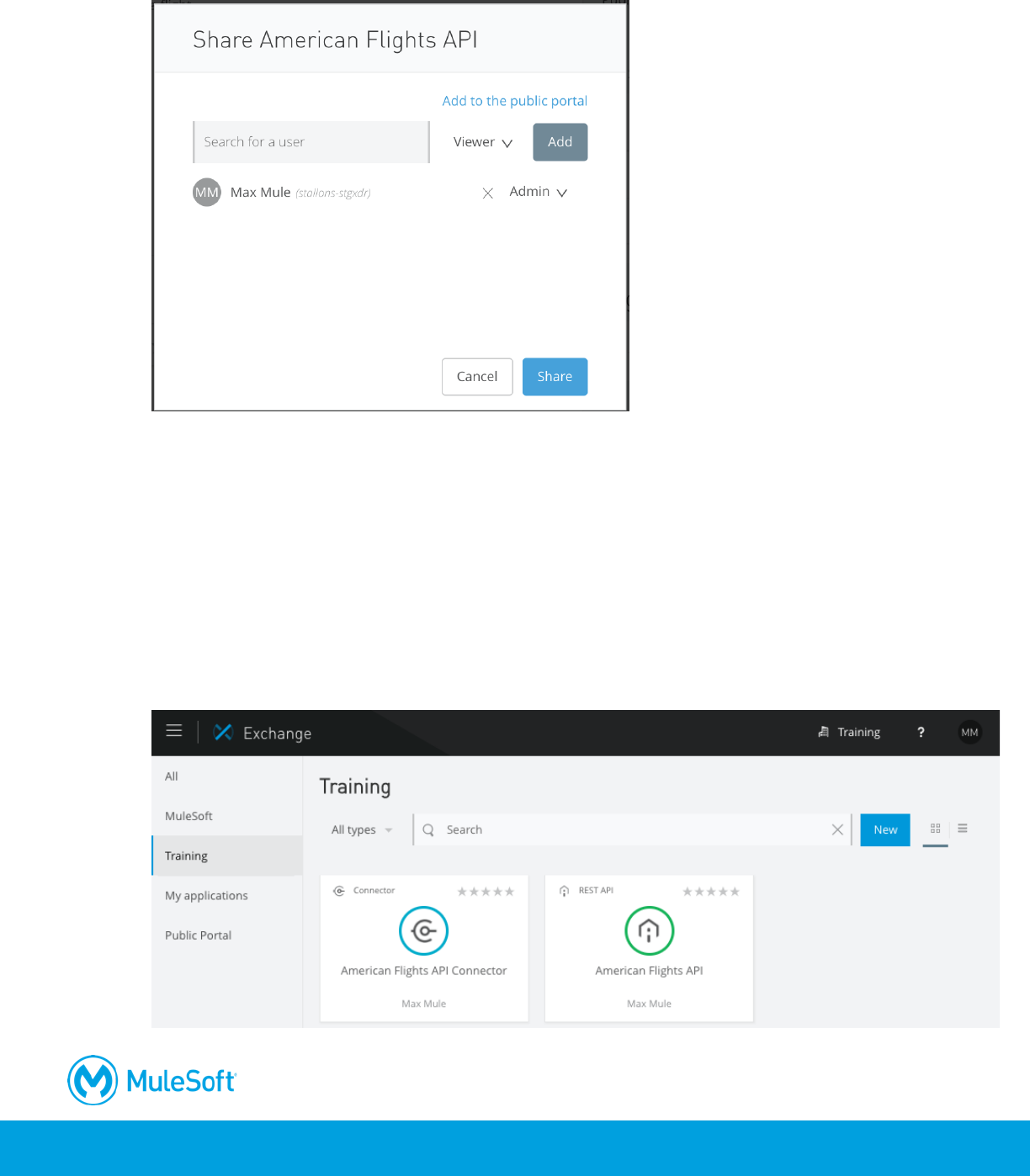 Share American Flights API

Add to the public portal

Search for a user

Viewer

Add

MM Max Mule (stalions-stgxdr)

Admin

Cancel

Share

Exchange

Training

?

MM

All

MuleSoft

Training

My applications

Public Portal

Training

All types

Search

New

Connector

American Flights API Connector

Max Mule

REST API

American Flights API

Max Mule

MuleSoft